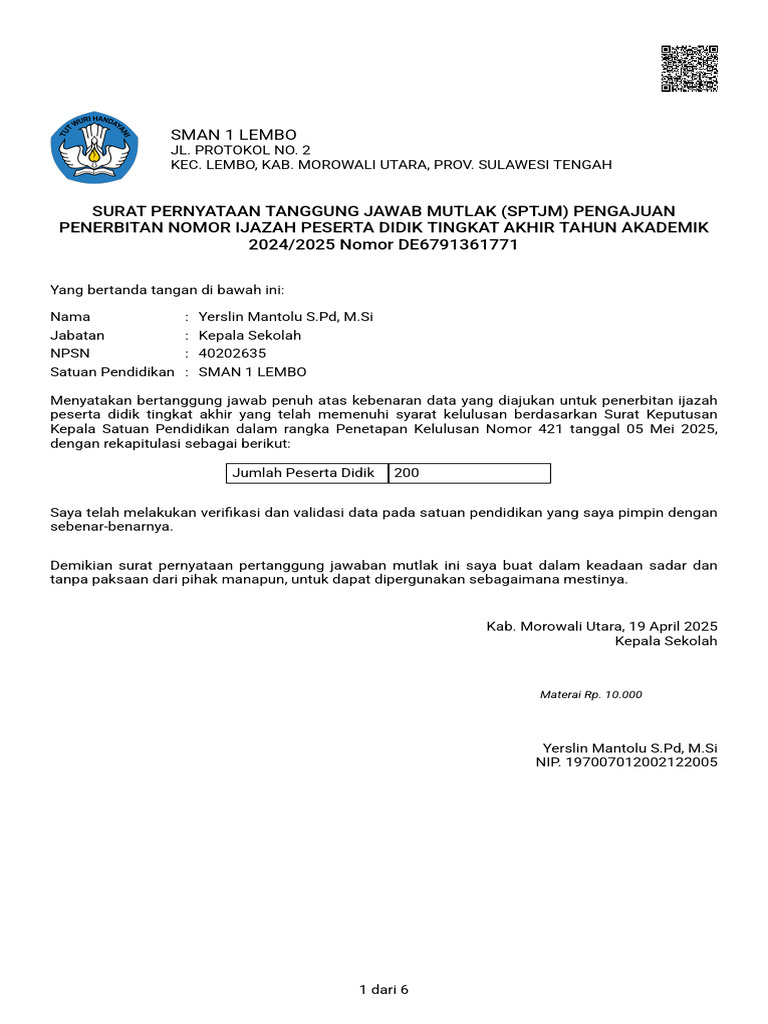 TUT WURI HANDAYANI

SMAN 1 LEMBO
JL. PROTOKOL NO. 2
KEC. LEMBO, KAB. MOROWALI UTARA, PROV. SULAWESI TENGAH

SURAT PERNYATAAN TANGGUNG JAWAB MUTLAK (SPTJM) PENGAJUAN PENERBITAN NOMOR IJAZAH PESERTA DIDIK TINGKAT AKHIR TAHUN AKADEMIK 2024/2025 Nomor DE6791361771

Yang bertanda tangan di bawah ini:

Nama : Yerslin Mantolu S.Pd, M.Si
Jabatan : Kepala Sekolah
NPSN : 40202635
Satuan Pendidikan : SMAN 1 LEMBO

Menyatakan bertanggung jawab penuh atas kebenaran data yang diajukan untuk penerbitan ijazah peserta didik tingkat akhir yang telah memenuhi syarat kelulusan berdasarkan Surat Keputusan Kepala Satuan Pendidikan dalam rangka Penetapan Kelulusan Nomor 421 tanggal 05 Mei 2025, dengan rekapitulasi sebagai berikut:

| Jumlah Peserta Didik | 200 |
|---|---|

Saya telah melakukan verifikasi dan validasi data pada satuan pendidikan yang saya pimpin dengan sebenar-benarnya.

Demikian surat pernyataan pertanggung jawaban mutlak ini saya buat dalam keadaan sadar dan tanpa paksaan dari pihak manapun, untuk dapat dipergunakan sebagaimana mestinya.

Kab. Morowali Utara, 19 April 2025
Kepala Sekolah

Materai Rp. 10.000

Yerslin Mantolu S.Pd, M.Si
NIP. 197007012002122005

1 dari 6